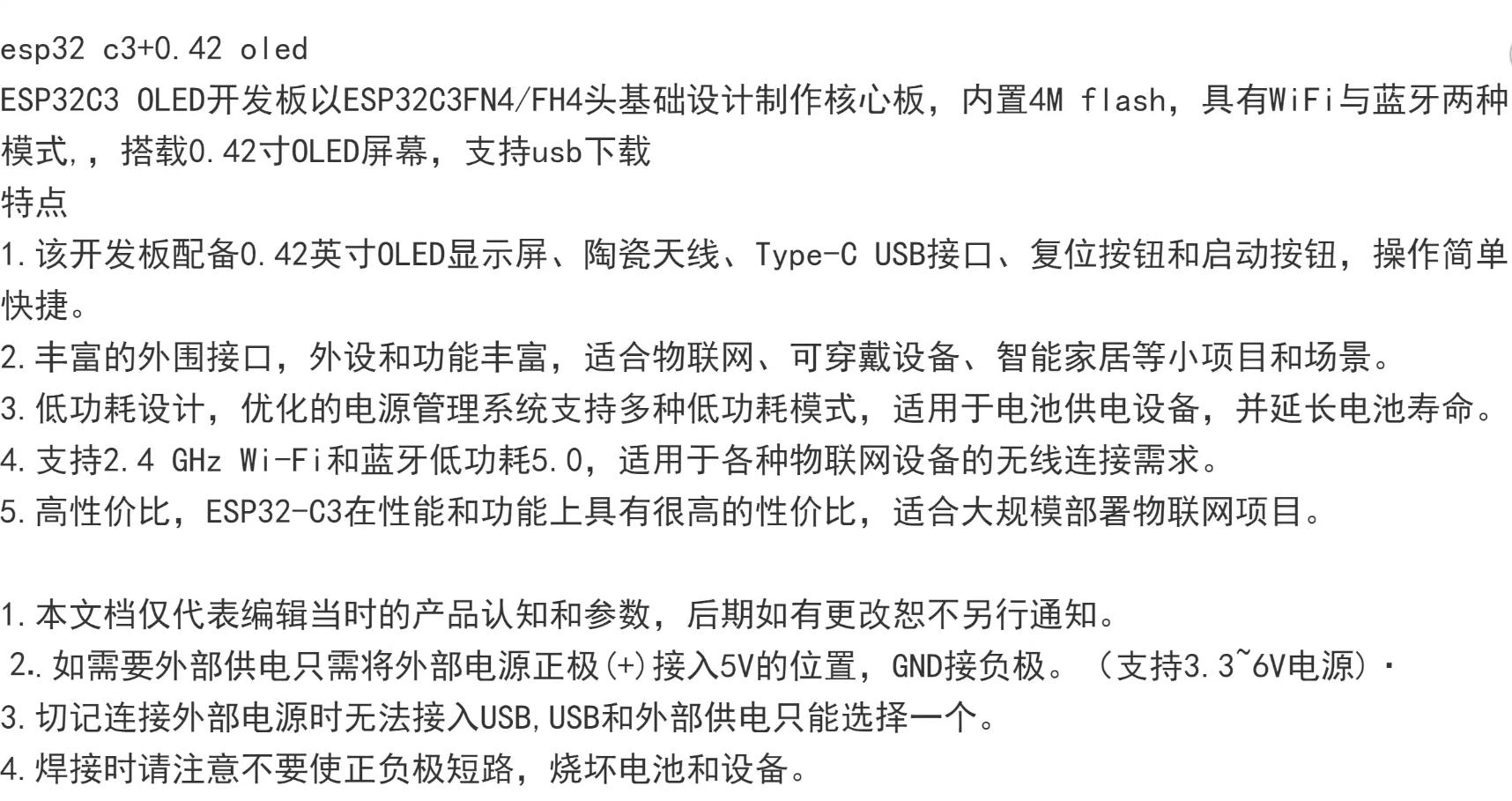 esp32 c3+0.42 oled
ESP32C3 OLED开发板以ESP32C3FN4/FH4头基础设计制作核心板，内置4M flash，具有WiFi与蓝牙两种模式,，搭载0.42寸OLED屏幕，支持usb下载
特点
1.该开发板配备0.42英寸OLED显示屏、陶瓷天线、Type-C USB接口、复位按钮和启动按钮，操作简单快捷。
2.丰富的外围接口，外设和功能丰富，适合物联网、可穿戴设备、智能家居等小项目和场景。
3.低功耗设计，优化的电源管理系统支持多种低功耗模式，适用于电池供电设备，并延长电池寿命。
4.支持2.4 GHz Wi-Fi和蓝牙低功耗5.0，适用于各种物联网设备的无线连接需求。
5.高性价比，ESP32-C3在性能和功能上具有很高的性价比，适合大规模部署物联网项目。

1.本文档仅代表编辑当时的产品认知和参数，后期如有更改恕不另行通知。
2..如需要外部供电只需将外部电源正极(+)接入5V的位置，GND接负极。（支持3.3~6V电源）·
3.切记连接外部电源时无法接入USB,USB和外部供电只能选择一个。
4.焊接时请注意不要使正负极短路，烧坏电池和设备。